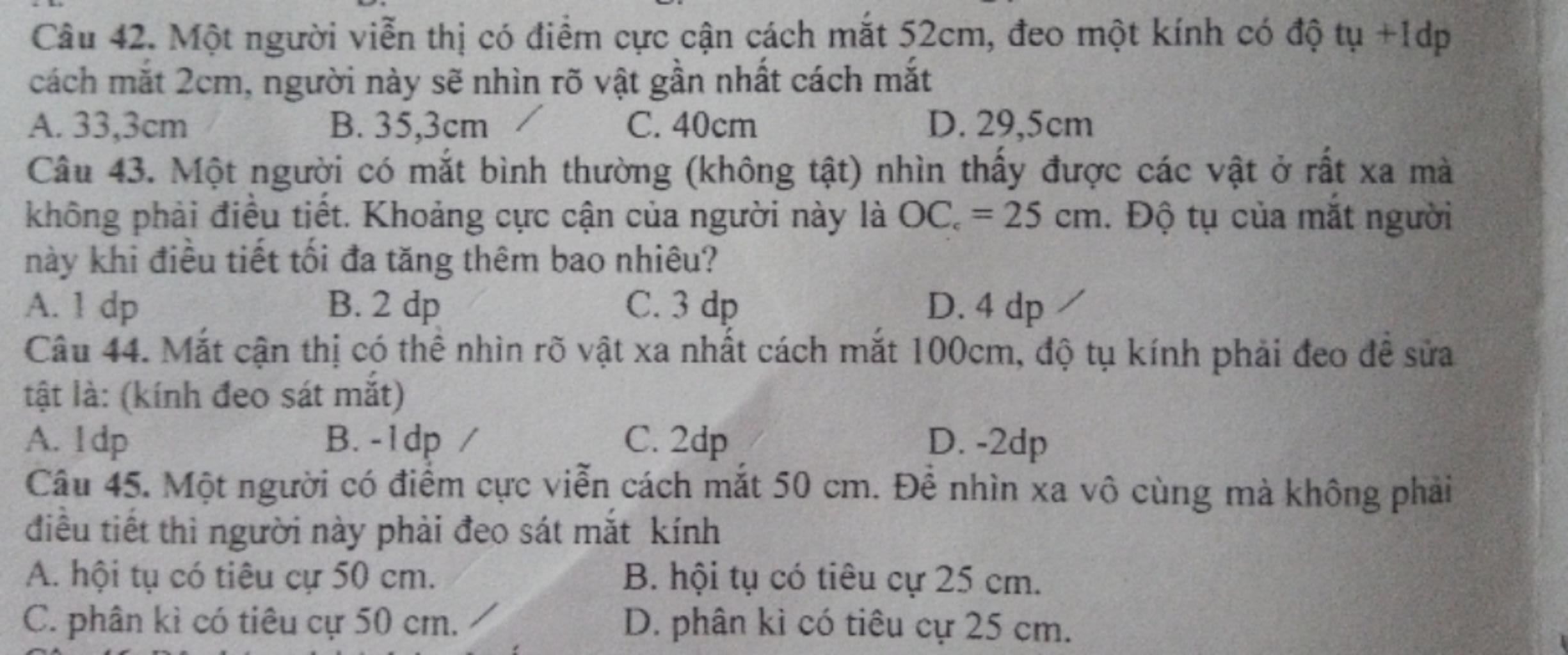 Câu 42. Một người viễn thị có điểm cực cận cách mắt 52cm, đeo một kính có độ tụ +1dp cách mắt 2cm, người này sẽ nhìn rõ vật gần nhất cách mắt
A. 33,3cm B. 35,3cm C. 40cm D. 29,5cm
Câu 43. Một người có mắt bình thường (không tật) nhìn thấy được các vật ở rất xa mà không phải điều tiết. Khoảng cực cận của người này là $OC_c = 25$ cm. Độ tụ của mắt người này khi điều tiết tối đa tăng thêm bao nhiêu?
A. 1 dp B. 2 dp C. 3 dp D. 4 dp
Câu 44. Mắt cận thị có thể nhìn rõ vật xa nhất cách mắt 100cm, độ tụ kính phải đeo để sửa tật là: (kính đeo sát mắt)
A. 1dp B. -1dp C. 2dp D. -2dp
Câu 45. Một người có điểm cực viễn cách mắt 50 cm. Để nhìn xa vô cùng mà không phải điều tiết thì người này phải đeo sát mắt kính
A. hội tụ có tiêu cự 50 cm. B. hội tụ có tiêu cự 25 cm.
C. phân kì có tiêu cự 50 cm. D. phân kì có tiêu cự 25 cm.